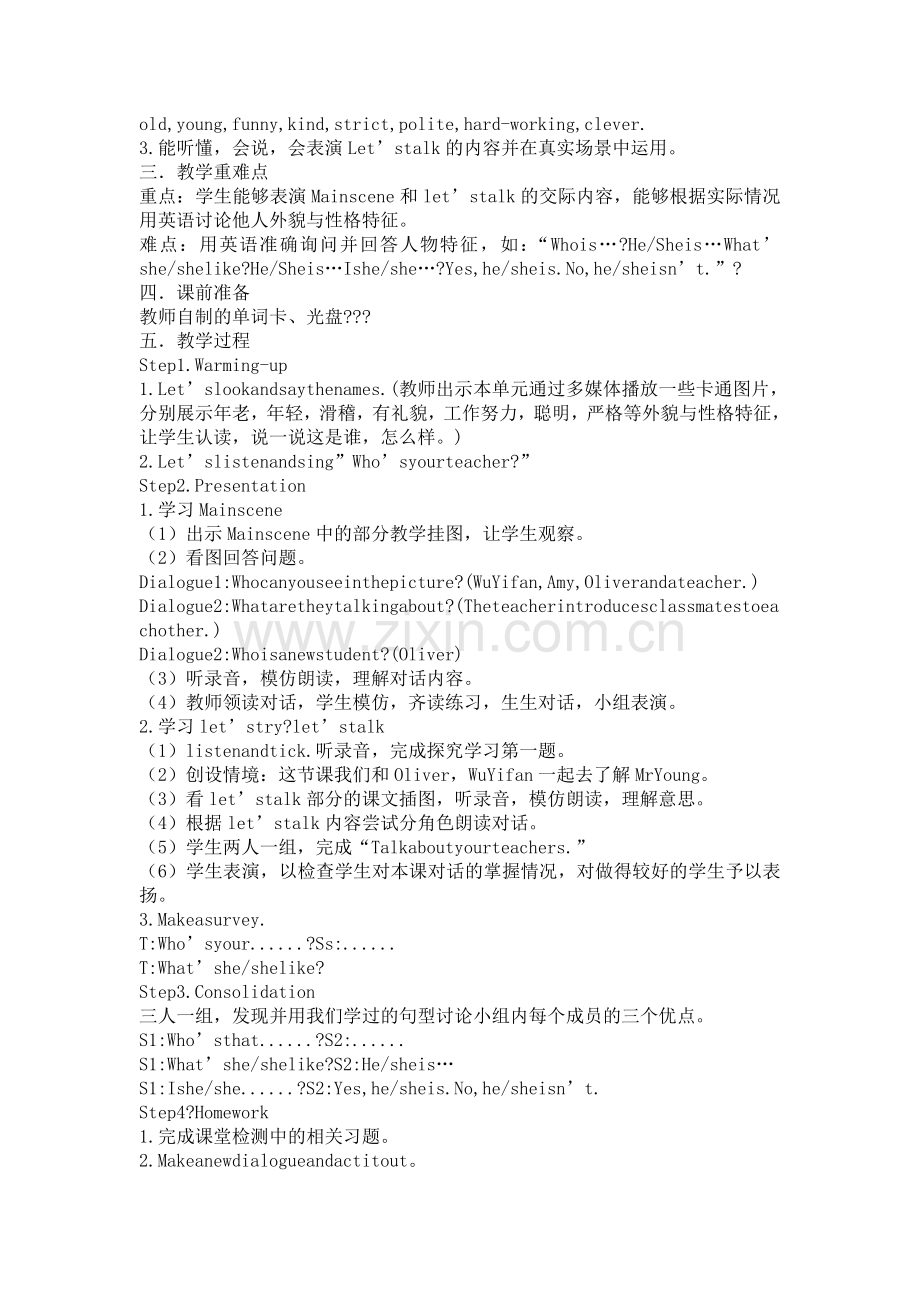 old,young,funny,kind,strict,polite,hard-working,clever.
3.能听懂，会说，会表演Let’stalk的内容并在真实场景中运用。
三．教学重难点
重点：学生能够表演Mainscene和let’stalk的交际内容，能够根据实际情况用英语讨论他人外貌与性格特征。
难点：用英语准确询问并回答人物特征，如：“Whois…?He/Sheis…What’she/shelike?He/Sheis…Ishe/she…?Yes,he/sheis.No,he/sheisn’t.”?
四．课前准备
教师自制的单词卡、光盘???
五．教学过程
Step1.Warming-up
1.Let’slookandsaythenames.(教师出示本单元通过多媒体播放一些卡通图片，分别展示年老，年轻，滑稽，有礼貌，工作努力，聪明，严格等外貌与性格特征，让学生认读，说一说这是谁，怎么样。)
2.Let’slistenandsing”Who’syourteacher?”
Step2.Presentation
1.学习Mainscene
（1）出示Mainscene中的部分教学挂图，让学生观察。
（2）看图回答问题。
Dialogue1:Whocanyouseeinthepicture?(WuYifan,Amy,Oliverandateacher.)
Dialogue2:Whataretheytalkingabout?(Theteacherintroducesclassmatestoeachother.)
Dialogue2:Whoisanewstudent?(Oliver)
（3）听录音，模仿朗读，理解对话内容。
（4）教师领读对话，学生模仿，齐读练习，生生对话，小组表演。
2.学习let’stry?let’stalk
（1）listenandtick.听录音，完成探究学习第一题。
（2）创设情境：这节课我们和Oliver，WuYifan一起去了解MrYoung。
（3）看let’stalk部分的课文插图，听录音，模仿朗读，理解意思。
（4）根据let’stalk内容尝试分角色朗读对话。
（5）学生两人一组，完成“Talkaboutyourteachers.”
（6）学生表演，以检查学生对本课对话的掌握情况，对做得较好的学生予以表扬。
3.Makeasurvey.
T:Who’syour......?Ss:......
T:What’she/shelike?
Step3.Consolidation
三人一组，发现并用我们学过的句型讨论小组内每个成员的三个优点。
S1:Who’sthat......?S2:......
S1:What’she/shelike?S2:He/sheis…
S1:Ishe/she......?S2:Yes,he/sheis.No,he/sheisn’t.
Step4?Homework
1.完成课堂检测中的相关习题。
2.Makeanewdialogueandactitout。

www.zixin.com.cn